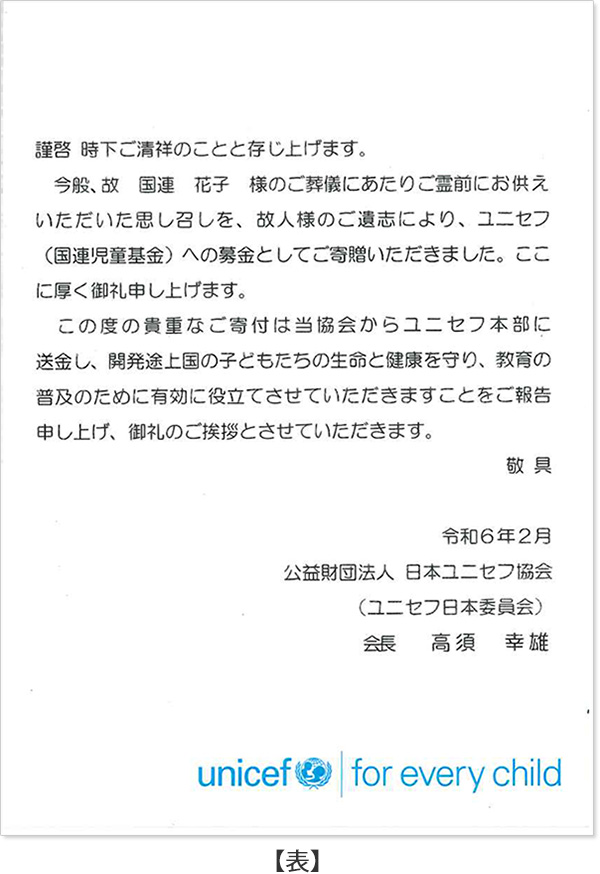 謹啓 時下ご清祥のことと存じ上げます。

今般、故 国連 花子 様のご葬儀にあたりご霊前にお供えいただいた思し召しを、故人様のご遺志により、ユニセフ（国連児童基金）への募金としてご寄贈いただきました。ここに厚く御礼申し上げます。

この度の貴重なご寄付は当協会からユニセフ本部に送金し、開発途上国の子どもたちの生命と健康を守り、教育の普及のために有効に役立てさせていただきますことをご報告申し上げ、御礼のご挨拶とさせていただきます。

敬具

令和6年2月
公益財団法人 日本ユニセフ協会
（ユニセフ日本委員会）
会長 高須 幸雄

unicef | for every child

【表】